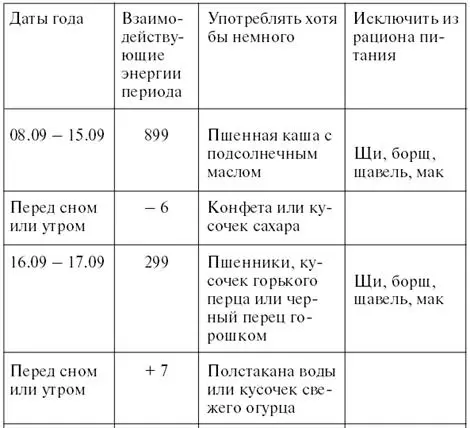 | Даты года | Взаимодействующие энергии периода | Употреблять хотя бы немного | Исключить из рациона питания |
|---|---|---|---|
| 08.09 – 15.09 | 899 | Пшенная каша с подсолнечным маслом | Щи, борщ, щавель, мак |
| Перед сном или утром | – 6 | Конфета или кусочек сахара | |
| 16.09 – 17.09 | 299 | Пшенники, кусочек горького перца или черный перец горошком | Щи, борщ, щавель, мак |
| Перед сном или утром | + 7 | Полстакана воды или кусочек свежего огурца | |